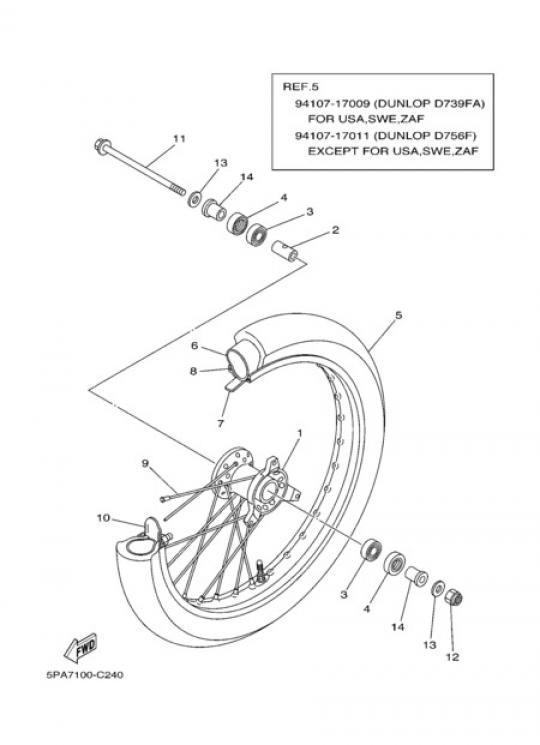 REF.5
94107-17009 (DUNLOP D739FA)
FOR USA,SWE,ZAF
94107-17011 (DUNLOP D756F)
EXCEPT FOR USA,SWE,ZAF

11
13
14
4
3
2
5
6
8
7
1
9
10
3
4
14
13
12
FWD

5PA7100-C240